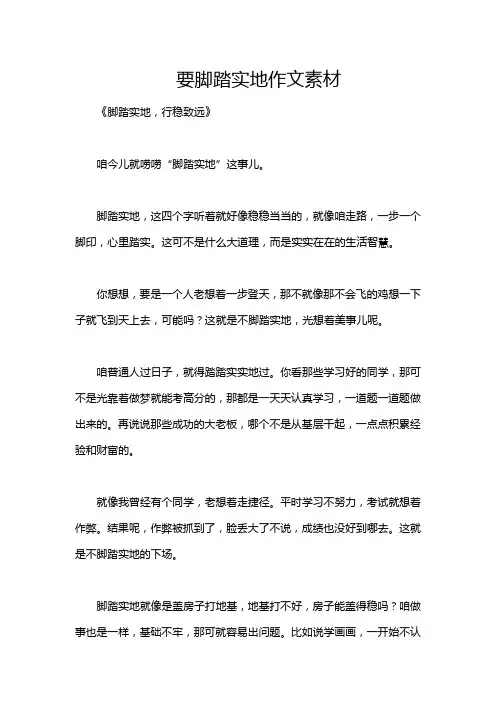 要脚踏实地作文素材

《脚踏实地，行稳致远》

咱今儿就唠唠“脚踏实地”这事儿。

脚踏实地，这四个字听着就好像稳稳当当的，就像咱走路，一步一个脚印，心里踏实。这可不是什么大道理，而是实实在在的生活智慧。

你想想，要是一个人老想着一步登天，那不就像那不会飞的鸡想一下子就飞到天上去，可能吗？这就是不脚踏实地，光想着美事儿呢。

咱普通人过日子，就得踏踏实实地过。你看那些学习好的同学，那可不是光靠着做梦就能考高分的，那都是一天天认真学习，一道题一道题做出来的。再说说那些成功的大老板，哪个不是从基层干起，一点点积累经验和财富的。

就像我曾经有个同学，老想着走捷径。平时学习不努力，考试就想着作弊。结果呢，作弊被抓到了，脸丢大了不说，成绩也没好到哪去。这就是不脚踏实地的下场。

脚踏实地就像是盖房子打地基，地基打不好，房子能盖得稳吗？咱做事也是一样，基础不牢，那可就容易出问题。比如说学画画，一开始不认